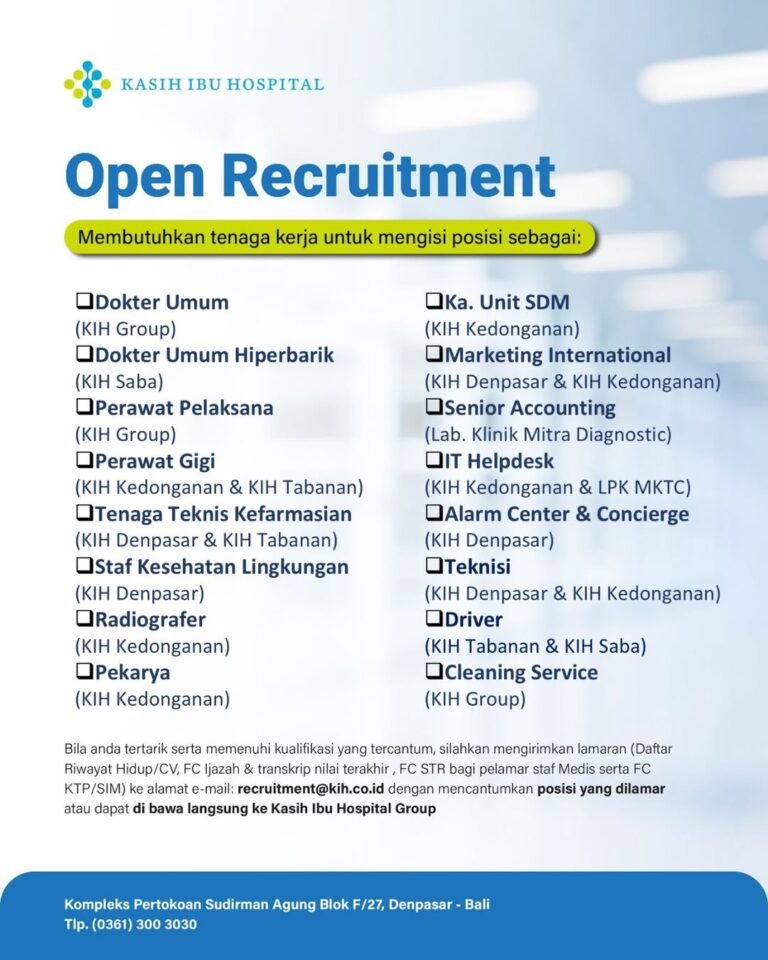 KASIH IBU HOSPITAL

Open Recruitment

Membutuhkan tenaga kerja untuk mengisi posisi sebagai:

❑Dokter Umum
(KIH Group)
❑Dokter Umum Hiperbarik
(KIH Saba)
❑Perawat Pelaksana
(KIH Group)
❑Perawat Gigi
(KIH Kedonganan & KIH Tabanan)
❑Tenaga Teknis Kefarmasian
(KIH Denpasar & KIH Tabanan)
❑Staf Kesehatan Lingkungan
(KIH Denpasar)
❑Radiografer
(KIH Kedonganan)
❑Pekarya
(KIH Kedonganan)

❑Ka. Unit SDM
(KIH Kedonganan)
❑Marketing International
(KIH Denpasar & KIH Kedonganan)
❑Senior Accounting
(Lab. Klinik Mitra Diagnostic)
❑IT Helpdesk
(KIH Kedonganan & LPK MKTC)
❑Alarm Center & Concierge
(KIH Denpasar)
❑Teknisi
(KIH Denpasar & KIH Kedonganan)
❑Driver
(KIH Tabanan & KIH Saba)
❑Cleaning Service
(KIH Group)

Bila anda tertarik serta memenuhi kualifikasi yang tercantum, silahkan mengirimkan lamaran (Daftar Riwayat Hidup/CV, FC Ijazah & transkrip nilai terakhir , FC STR bagi pelamar staf Medis serta FC KTP/SIM) ke alamat e-mail: recruitment@kih.co.id dengan mencantumkan posisi yang dilamar atau dapat di bawa langsung ke Kasih Ibu Hospital Group

Kompleks Pertokoan Sudirman Agung Blok F/27, Denpasar - Bali
Tlp. (0361) 300 3030